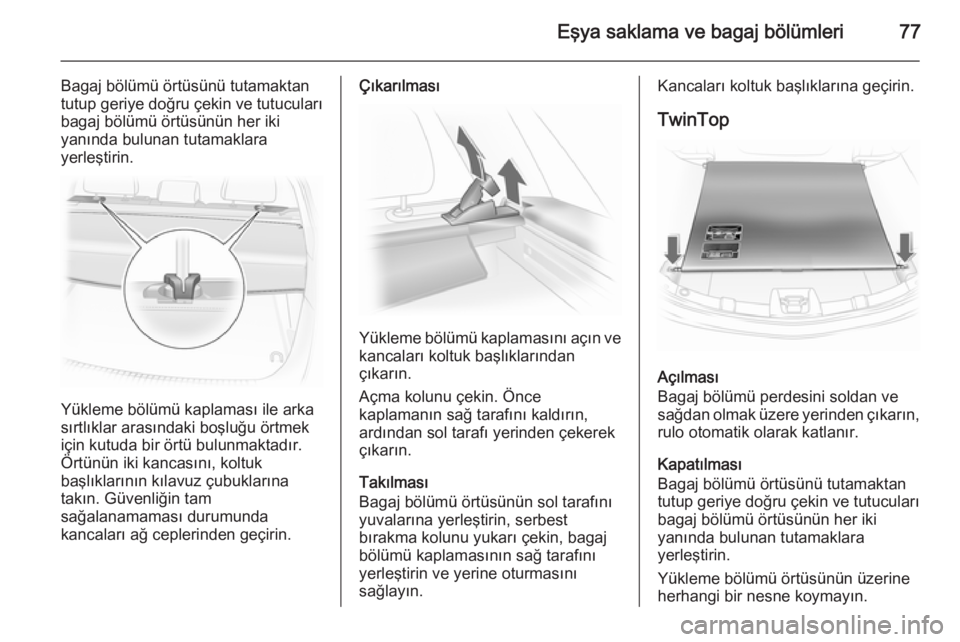 Eşya saklama ve bagaj bölümleri 77

Bagaj bölümü örtüsünü tutamaktan tutup geriye doğru çekin ve tutucuları bagaj bölümü örtüsünün her iki yanında bulunan tutamaklara yerleştirin.

Yükleme bölümü kaplaması ile arka sırtlıklar arasındaki boşluğu örtmek için kutuda bir örtü bulunmaktadır. Örtünün iki kancasını, koltuk başlıklarının kılavuz çubuklarına takın. Güvenliğin tam sağalanamaması durumunda kancaları ağ ceplerinden geçirin.

Çıkarılması

Yükleme bölümü kaplamasını açın ve kancaları koltuk başlıklarından çıkarın.

Açma kolunu çekin. Önce kaplamanın sağ tarafını kaldırın, ardından sol tarafı yerinden çekerek çıkarın.

Takılması
Bagaj bölümü örtüsünün sol tarafını yuvalarına yerleştirin, serbest bırakma kolunu yukarı çekin, bagaj bölümü kaplamasının sağ tarafını yerleştirin ve yerine oturmasını sağlayın.

Kancaları koltuk başlıklarına geçirin.

TwinTop

Açılması
Bagaj bölümü perdesini soldan ve sağdan olmak üzere yerinden çıkarın, rulo otomatik olarak katlanır.

Kapatılması
Bagaj bölümü örtüsünü tutamaktan tutup geriye doğru çekin ve tutucuları bagaj bölümü örtüsünün her iki yanında bulunan tutamaklara yerleştirin.

Yükleme bölümü örtüsünün üzerine herhangi bir nesne koymayın.

carmanualsonline.info